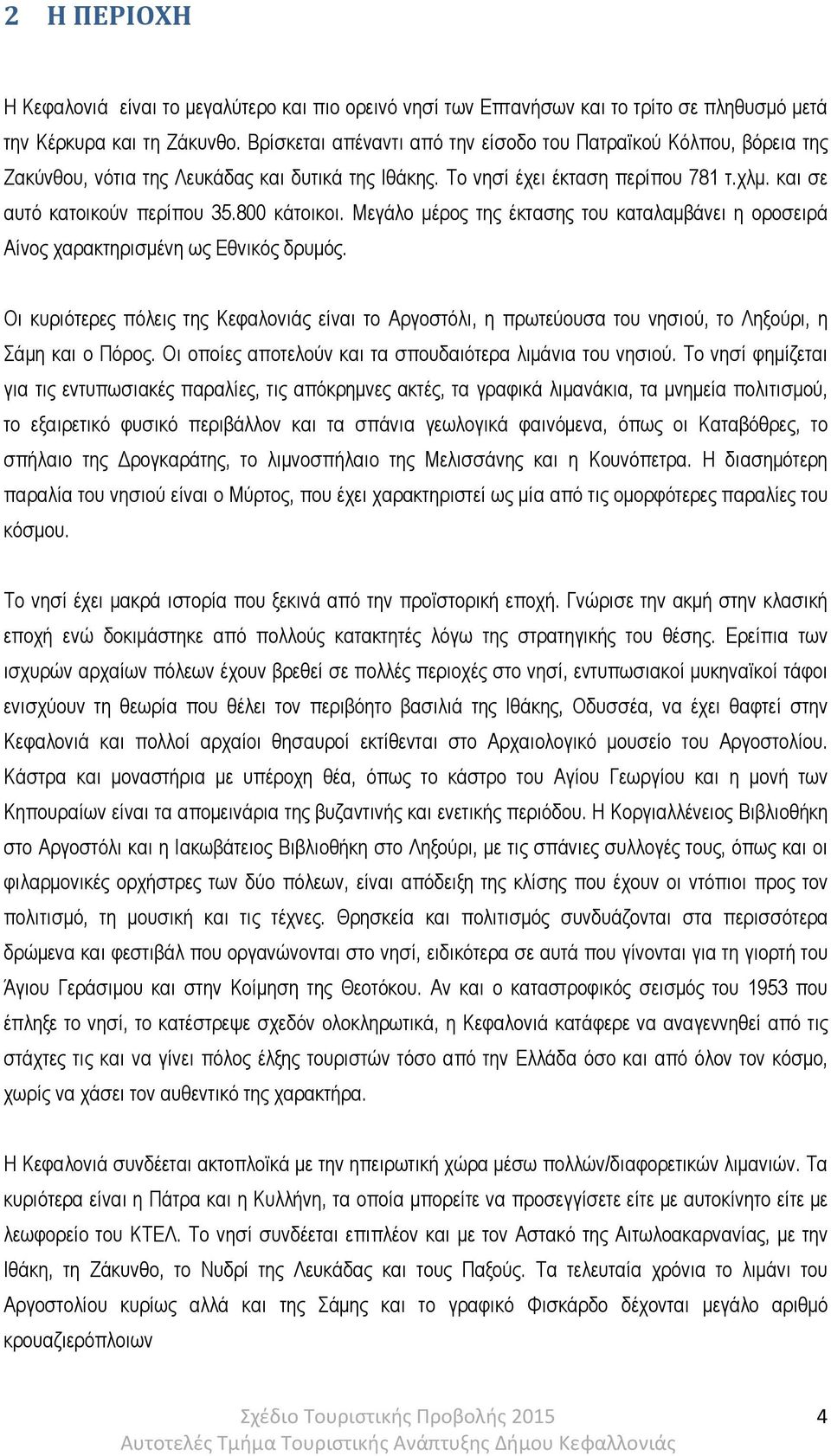 2 Η ΠΕΡΙΟΧΗ

Η Κεφαλονιά είναι το μεγαλύτερο και πιο ορεινό νησί των Επτανήσων και το τρίτο σε πληθυσμό μετά την Κέρκυρα και τη Ζάκυνθο. Βρίσκεται απέναντι από την είσοδο του Πατραϊκού Κόλπου, βόρεια της Ζακύνθου, νότια της Λευκάδας και δυτικά της Ιθάκης. Το νησί έχει έκταση περίπου 781 τ.χλμ. και σε αυτό κατοικούν περίπου 35.800 κάτοικοι. Μεγάλο μέρος της έκτασης του καταλαμβάνει η οροσειρά Αίνος χαρακτηρισμένη ως Εθνικός δρυμός.

Οι κυριότερες πόλεις της Κεφαλονιάς είναι το Αργοστόλι, η πρωτεύουσα του νησιού, το Ληξούρι, η Σάμη και ο Πόρος. Οι οποίες αποτελούν και τα σπουδαιότερα λιμάνια του νησιού. Το νησί φημίζεται για τις εντυπωσιακές παραλίες, τις απόκρημνες ακτές, τα γραφικά λιμανάκια, τα μνημεία πολιτισμού, το εξαιρετικό φυσικό περιβάλλον και τα σπάνια γεωλογικά φαινόμενα, όπως οι Καταβόθρες, το σπήλαιο της Δρογκαράτης, το λιμνοσπήλαιο της Μελισσάνης και η Κουνόπετρα. Η διασημότερη παραλία του νησιού είναι ο Μύρτος, που έχει χαρακτηριστεί ως μία από τις ομορφότερες παραλίες του κόσμου.

Το νησί έχει μακρά ιστορία που ξεκινά από την προϊστορική εποχή. Γνώρισε την ακμή στην κλασική εποχή ενώ δοκιμάστηκε από πολλούς κατακτητές λόγω της στρατηγικής του θέσης. Ερείπια των ισχυρών αρχαίων πόλεων έχουν βρεθεί σε πολλές περιοχές στο νησί, εντυπωσιακοί μυκηναϊκοί τάφοι ενισχύουν τη θεωρία που θέλει τον περιβόητο βασιλιά της Ιθάκης, Οδυσσέα, να έχει θαφτεί στην Κεφαλονιά και πολλοί αρχαίοι θησαυροί εκτίθενται στο Αρχαιολογικό μουσείο του Αργοστολίου. Κάστρα και μοναστήρια με υπέροχη θέα, όπως το κάστρο του Αγίου Γεωργίου και η μονή των Κηπουραίων είναι τα απομεινάρια της βυζαντινής και ενετικής περιόδου. Η Κοργιαλλένειος Βιβλιοθήκη στο Αργοστόλι και η Ιακωβάτειος Βιβλιοθήκη στο Ληξούρι, με τις σπάνιες συλλογές τους, όπως και οι φιλαρμονικές ορχήστρες των δύο πόλεων, είναι απόδειξη της κλίσης που έχουν οι ντόπιοι προς τον πολιτισμό, τη μουσική και τις τέχνες. Θρησκεία και πολιτισμός συνδυάζονται στα περισσότερα δρώμενα και φεστιβάλ που οργανώνονται στο νησί, ειδικότερα σε αυτά που γίνονται για τη γιορτή του Άγιου Γεράσιμου και στην Κοίμηση της Θεοτόκου. Αν και ο καταστροφικός σεισμός του 1953 που έπληξε το νησί, το κατέστρεψε σχεδόν ολοκληρωτικά, η Κεφαλονιά κατάφερε να αναγεννηθεί από τις στάχτες τις και να γίνει πόλος έλξης τουριστών τόσο από την Ελλάδα όσο και από όλον τον κόσμο, χωρίς να χάσει τον αυθεντικό της χαρακτήρα.

Η Κεφαλονιά συνδέεται ακτοπλοϊκά με την ηπειρωτική χώρα μέσω πολλών/διαφορετικών λιμανιών. Τα κυριότερα είναι η Πάτρα και η Κυλλήνη, τα οποία μπορείτε να προσεγγίσετε είτε με αυτοκίνητο είτε με λεωφορείο του ΚΤΕΛ. Το νησί συνδέεται επιπλέον και με τον Αστακό της Αιτωλοακαρνανίας, με την Ιθάκη, τη Ζάκυνθο, το Νυδρί της Λευκάδας και τους Παξούς. Τα τελευταία χρόνια το λιμάνι του Αργοστολίου κυρίως αλλά και της Σάμης και το γραφικό Φισκάρδο δέχονται μεγάλο αριθμό κρουαζιερόπλοιων

Σχέδιο Τουριστικής Προβολής 2015
Αυτοτελές Τμήμα Τουριστικής Ανάπτυξης Δήμου Κεφαλλονιάς
4